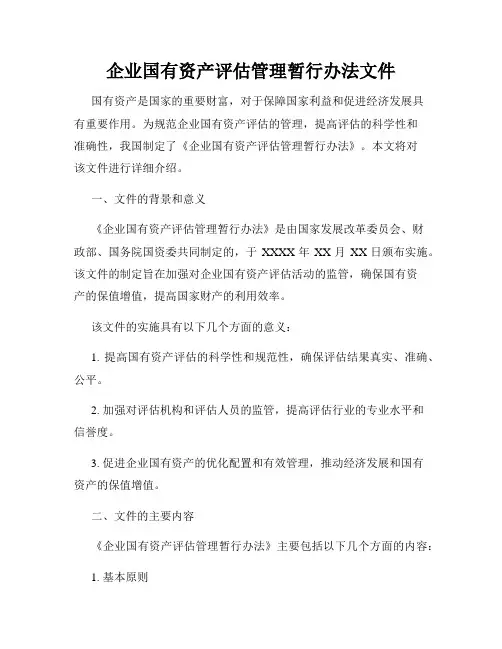 企业国有资产评估管理暂行办法文件

国有资产是国家的重要财富，对于保障国家利益和促进经济发展具有重要作用。为规范企业国有资产评估的管理，提高评估的科学性和准确性，我国制定了《企业国有资产评估管理暂行办法》。本文将对该文件进行详细介绍。

一、文件的背景和意义

《企业国有资产评估管理暂行办法》是由国家发展改革委员会、财政部、国务院国资委共同制定的，于 XXXX 年 XX 月 XX 日颁布实施。该文件的制定旨在加强对企业国有资产评估活动的监管，确保国有资产的保值增值，提高国家财产的利用效率。

该文件的实施具有以下几个方面的意义：

1. 提高国有资产评估的科学性和规范性，确保评估结果真实、准确、公平。

2. 加强对评估机构和评估人员的监管，提高评估行业的专业水平和信誉度。

3. 促进企业国有资产的优化配置和有效管理，推动经济发展和国有资产的保值增值。

二、文件的主要内容

《企业国有资产评估管理暂行办法》主要包括以下几个方面的内容：

1. 基本原则